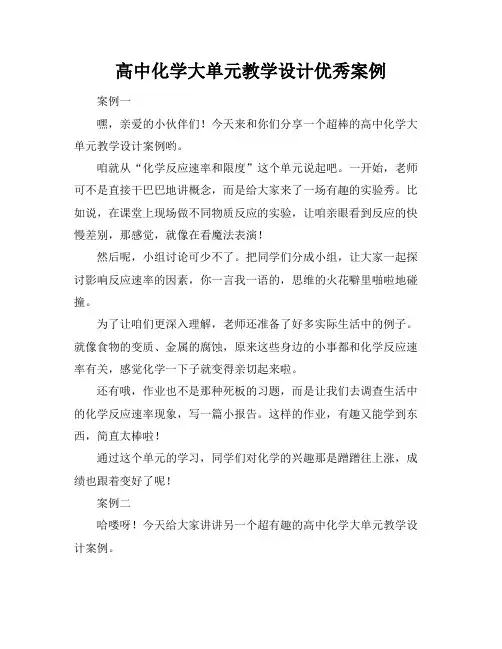 高中化学大单元教学设计优秀案例

案例一

嘿，亲爱的小伙伴们！今天来和你们分享一个超棒的高中化学大单元教学设计案例哟。

咱就从“化学反应速率和限度”这个单元说起吧。一开始，老师可不是直接干巴巴地讲概念，而是给大家来了一场有趣的实验秀。比如说，在课堂上现场做不同物质反应的实验，让咱亲眼看到反应的快慢差别，那感觉，就像在看魔法表演！

然后呢，小组讨论可少不了。把同学们分成小组，让大家一起探讨影响反应速率的因素，你一言我一语的，思维的火花噼里啪啦地碰撞。

为了让咱们更深入理解，老师还准备了好多实际生活中的例子。就像食物的变质、金属的腐蚀，原来这些身边的小事都和化学反应速率有关，感觉化学一下子就变得亲切起来啦。

还有哦，作业也不是那种死板的习题，而是让我们去调查生活中的化学反应速率现象，写一篇小报告。这样的作业，有趣又能学到东西，简直太棒啦！

通过这个单元的学习，同学们对化学的兴趣那是蹭蹭往上涨，成绩也跟着变好了呢！

案例二

哈喽呀！今天给大家讲讲另一个超有趣的高中化学大单元教学设计案例。